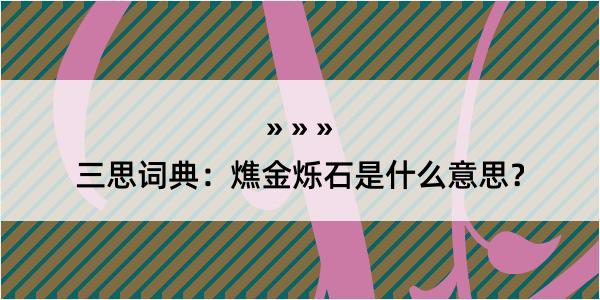 » » »

三思词典：燋金烁石是什么意思?